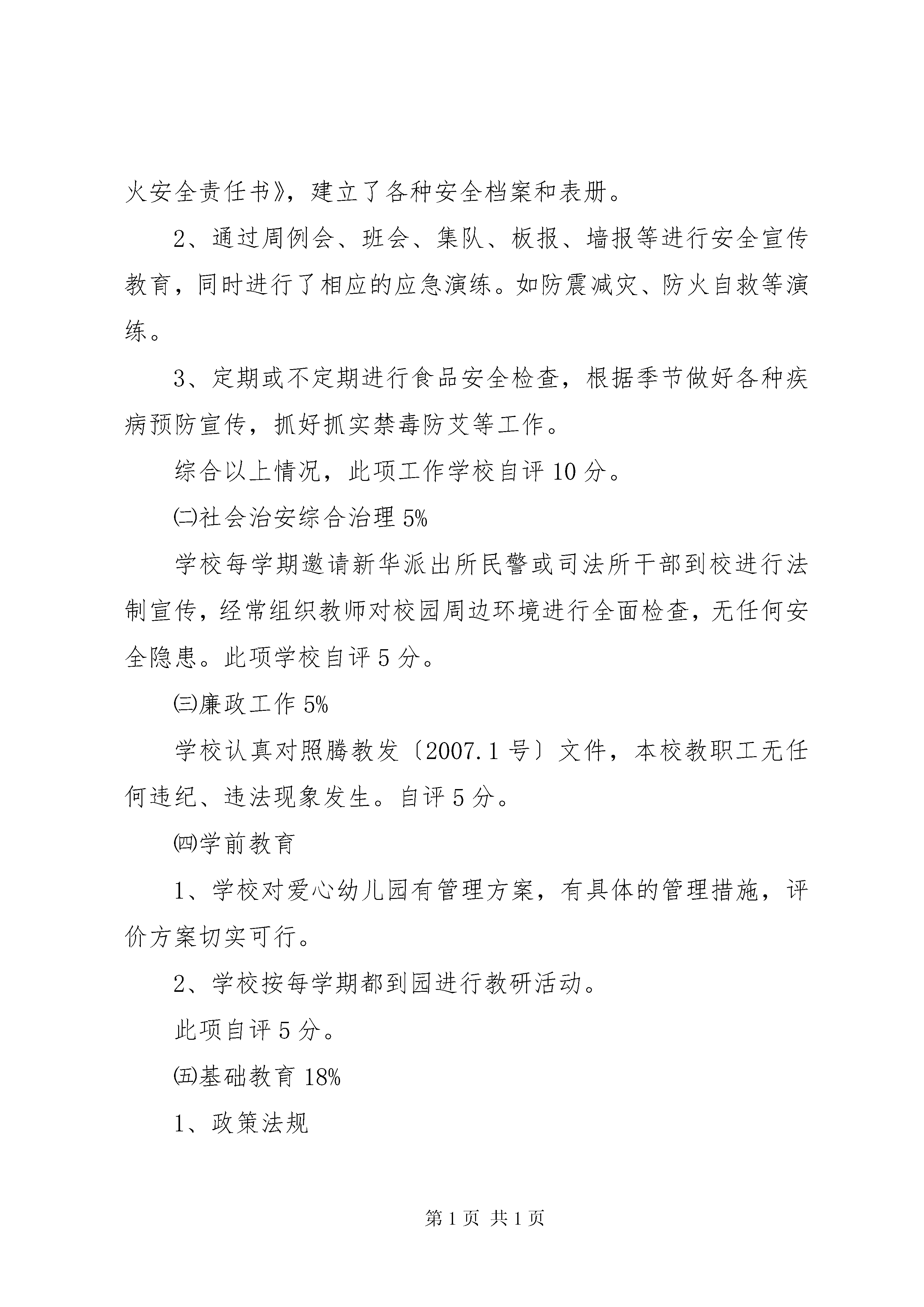 火安全责任书》，建立了各种安全档案和表册。

2、通过周例会、班会、集队、板报、墙报等进行安全宣传教育，同时进行了相应的应急演练。如防震减灾、防火自救等演练。

3、定期或不定期进行食品安全检查，根据季节做好各种疾病预防宣传，抓好抓实禁毒防艾等工作。

综合以上情况，此项工作学校自评10分。

㈡社会治安综合治理5%

学校每学期邀请新华派出所民警或司法所干部到校进行法制宣传，经常组织教师对校园周边环境进行全面检查，无任何安全隐患。此项学校自评5分。

㈢廉政工作5%

学校认真对照腾教发〔2007.1号〕文件，本校教职工无任何违纪、违法现象发生。自评5分。

㈣学前教育

1、学校对爱心幼儿园有管理方案，有具体的管理措施，评价方案切实可行。

2、学校按每学期都到园进行教研活动。

此项自评5分。

㈤基础教育18%

1、政策法规

第1页 共1页